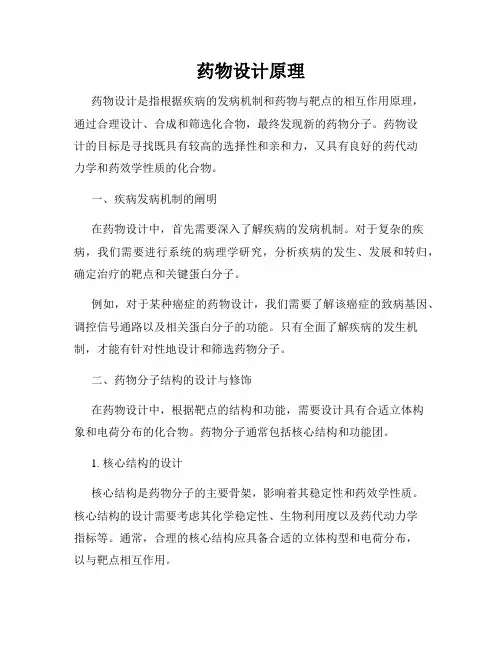 药物设计原理

药物设计是指根据疾病的发病机制和药物与靶点的相互作用原理，通过合理设计、合成和筛选化合物，最终发现新的药物分子。药物设计的目标是寻找既具有较高的选择性和亲和力，又具有良好的药代动力学和药效学性质的化合物。

一、疾病发病机制的阐明

在药物设计中，首先需要深入了解疾病的发病机制。对于复杂的疾病，我们需要进行系统的病理学研究，分析疾病的发生、发展和转归，确定治疗的靶点和关键蛋白分子。

例如，对于某种癌症的药物设计，我们需要了解该癌症的致病基因、调控信号通路以及相关蛋白分子的功能。只有全面了解疾病的发生机制，才能有针对性地设计和筛选药物分子。

二、药物分子结构的设计与修饰

在药物设计中，根据靶点的结构和功能，需要设计具有合适立体构象和电荷分布的化合物。药物分子通常包括核心结构和功能团。

1. 核心结构的设计

核心结构是药物分子的主要骨架，影响着其稳定性和药效学性质。核心结构的设计需要考虑其化学稳定性、生物利用度以及药代动力学指标等。通常，合理的核心结构应具备合适的立体构型和电荷分布，以与靶点相互作用。